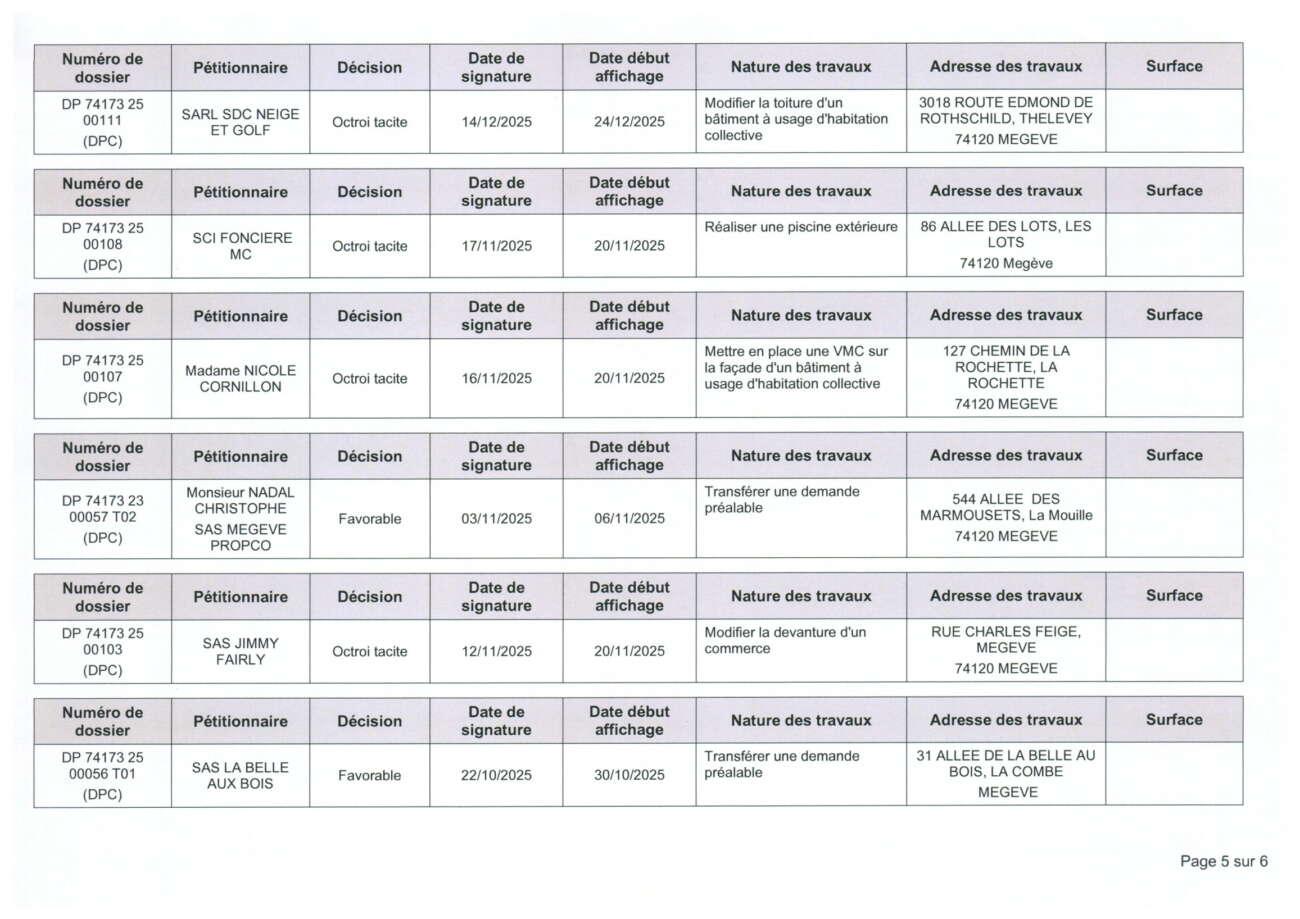 | Numéro de dossier | Pétitionnaire | Décision | Date de signature | Date début affichage | Nature des travaux | Adresse des travaux | Surface |
|---|---|---|---|---|---|---|---|
| DP 74173 25 00111 (DPC) | SARL SDC NEIGE ET GOLF | Octroi tacite | 14/12/2025 | 24/12/2025 | Modifier la toiture d'un bâtiment à usage d'habitation collective | 3018 ROUTE EDMOND DE ROTHSCHILD, THELEVEY 74120 MEGEVE | |

| Numéro de dossier | Pétitionnaire | Décision | Date de signature | Date début affichage | Nature des travaux | Adresse des travaux | Surface |
|---|---|---|---|---|---|---|---|
| DP 74173 25 00108 (DPC) | SCI FONCIERE MC | Octroi tacite | 17/11/2025 | 20/11/2025 | Réaliser une piscine extérieure | 86 ALLEE DES LOTS, LES LOTS 74120 Megève | |

| Numéro de dossier | Pétitionnaire | Décision | Date de signature | Date début affichage | Nature des travaux | Adresse des travaux | Surface |
|---|---|---|---|---|---|---|---|
| DP 74173 25 00107 (DPC) | Madame NICOLE CORNILLON | Octroi tacite | 16/11/2025 | 20/11/2025 | Mettre en place une VMC sur la façade d'un bâtiment à usage d'habitation collective | 127 CHEMIN DE LA ROCHETTE, LA ROCHETTE 74120 MEGEVE | |

| Numéro de dossier | Pétitionnaire | Décision | Date de signature | Date début affichage | Nature des travaux | Adresse des travaux | Surface |
|---|---|---|---|---|---|---|---|
| DP 74173 23 00057 T02 (DPC) | Monsieur NADAL CHRISTOPHE SAS MEGEVE PROPCO | Favorable | 03/11/2025 | 06/11/2025 | Transférer une demande préalable | 544 ALLEE DES MARMOUSETS, La Mouille 74120 MEGEVE | |

| Numéro de dossier | Pétitionnaire | Décision | Date de signature | Date début affichage | Nature des travaux | Adresse des travaux | Surface |
|---|---|---|---|---|---|---|---|
| DP 74173 25 00103 (DPC) | SAS JIMMY FAIRLY | Octroi tacite | 12/11/2025 | 20/11/2025 | Modifier la devanture d'un commerce | RUE CHARLES FEIGE, MEGEVE 74120 MEGEVE | |

| Numéro de dossier | Pétitionnaire | Décision | Date de signature | Date début affichage | Nature des travaux | Adresse des travaux | Surface |
|---|---|---|---|---|---|---|---|
| DP 74173 25 00056 T01 (DPC) | SAS LA BELLE AUX BOIS | Favorable | 22/10/2025 | 30/10/2025 | Transférer une demande préalable | 31 ALLEE DE LA BELLE AU BOIS, LA COMBE MEGEVE | |

Page 5 sur 6